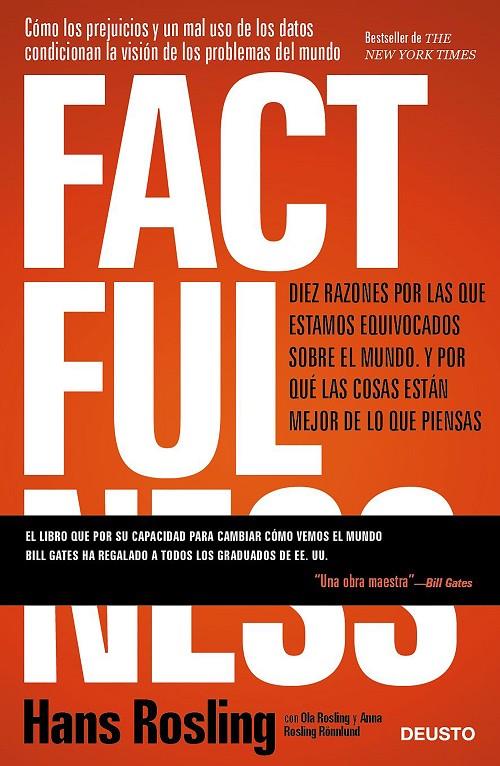 Cómo los prejuicios y un mal uso de los datos condicionan la visión de los problemas del mundo

Bestseller de THE NEW YORK TIMES

FACT FUL NESS

DIEZ RAZONES POR LAS QUE ESTAMOS EQUIVOCADOS SOBRE EL MUNDO. Y POR QUÉ LAS COSAS ESTÁN MEJOR DE LO QUE PIENSAS

EL LIBRO QUE POR SU CAPACIDAD PARA CAMBIAR CÓMO VEMOS EL MUNDO BILL GATES HA REGALADO A TODOS LOS GRADUADOS DE EE. UU.

"Una obra maestra"—Bill Gates

Hans Rosling

con Ola Rosling y Anna Rosling Rönnlund

DEUSTO